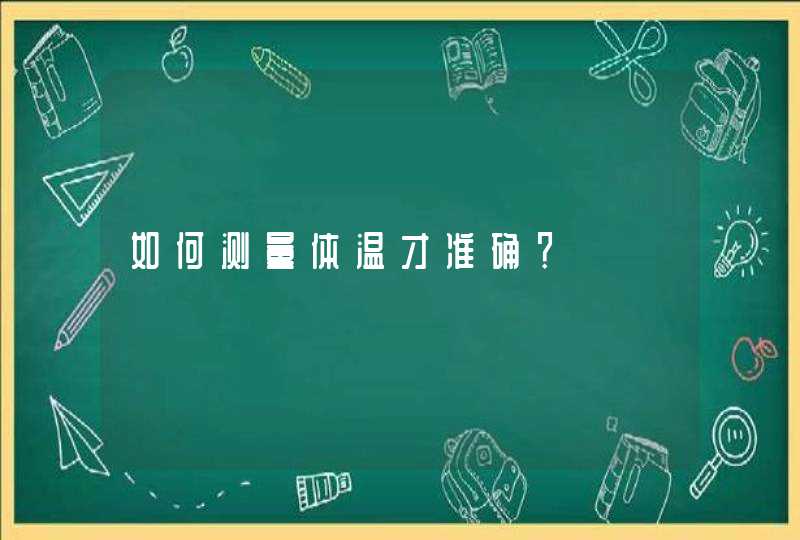 如何测量体温才准确？